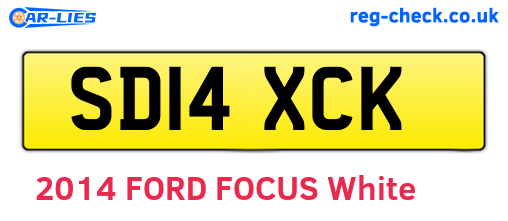 CAR-LIES
reg-check.co.uk

SD14 XCK

2014 FORD FOCUS White